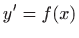 $y' = f(x)$